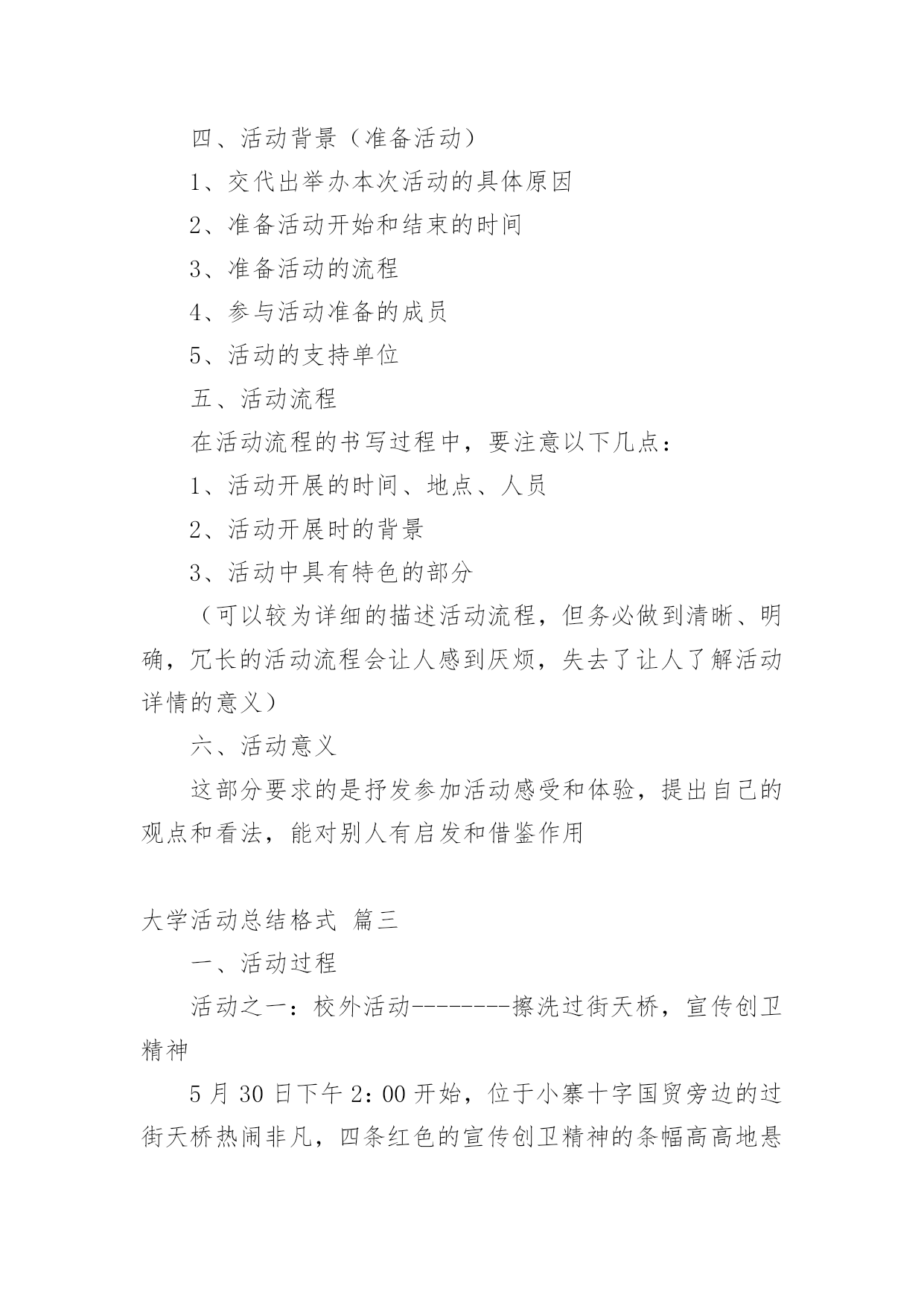 四、活动背景（准备活动）

1、交代出举办本次活动的具体原因

2、准备活动开始和结束的时间

3、准备活动的流程

4、参与活动准备的成员

5、活动的支持单位

五、活动流程

在活动流程的书写过程中，要注意以下几点：

1、活动开展的时间、地点、人员

2、活动开展时的背景

3、活动中具有特色的部分

（可以较为详细的描述活动流程，但务必做到清晰、明确，冗长的活动流程会让人感到厌烦，失去了让人了解活动详情的意义）

六、活动意义

这部分要求的是抒发参加活动感受和体验，提出自己的观点和看法，能对别人有启发和借鉴作用

大学活动总结格式 篇三

一、活动过程

活动之一：校外活动--------擦洗过街天桥，宣传创卫精神

5 月 30 日下午 2：00 开始，位于小寨十字国贸旁边的过街天桥热闹非凡，四条红色的宣传创卫精神的条幅高高地悬